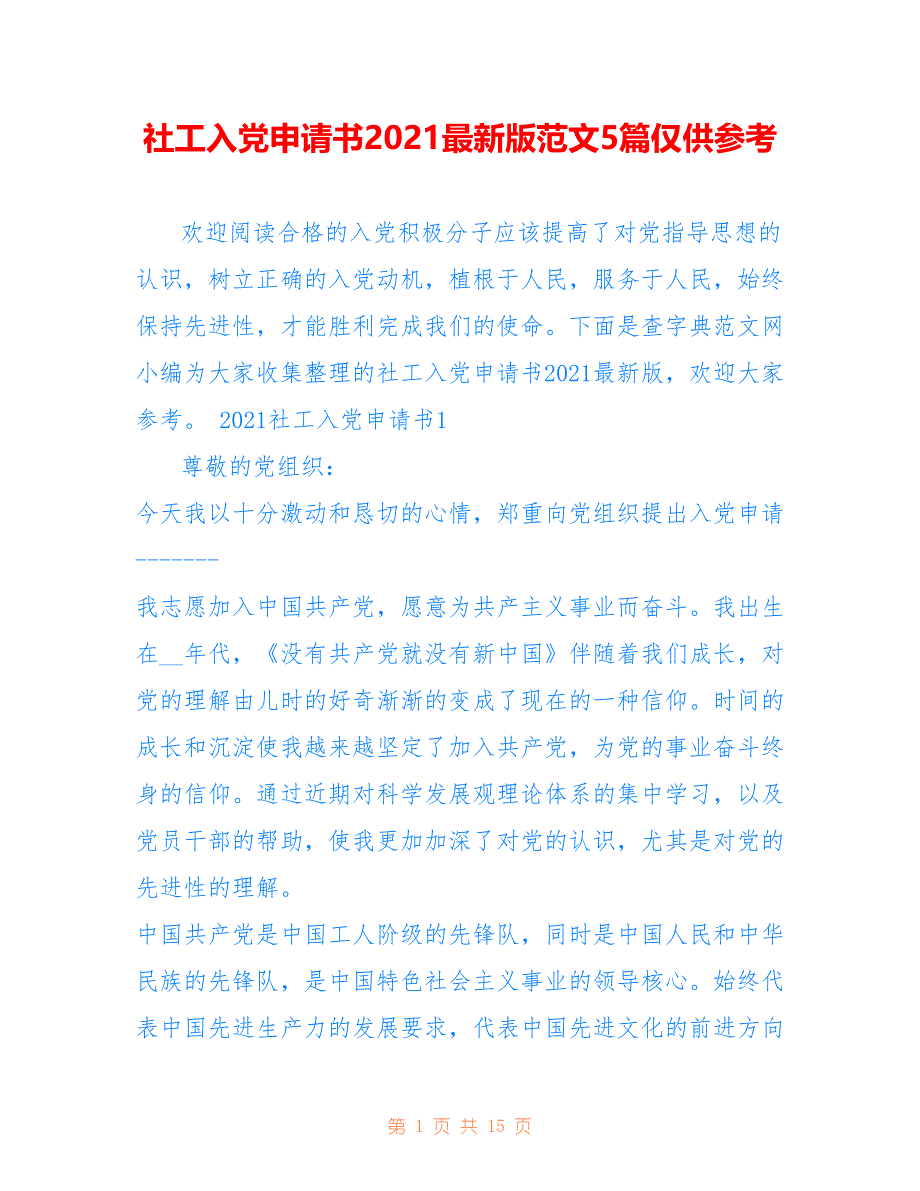 社工入党申请书2021最新版范文5篇仅供参考

欢迎阅读合格的入党积极分子应该提高了对党指导思想的认识，树立正确的入党动机，植根于人民，服务于人民，始终保持先进性，才能胜利完成我们的使命。下面是查字典范文网小编为大家收集整理的社工入党申请书2021最新版，欢迎大家参考。 2021社工入党申请书1

尊敬的党组织：

今天我以十分激动和恳切的心情，郑重向党组织提出入党申请_______

我志愿加入中国共产党，愿意为共产主义事业而奋斗。我出生在__年代，《没有共产党就没有新中国》伴随着我们成长，对党的理解由儿时的好奇渐渐的变成了现在的一种信仰。时间的成长和沉淀使我越来越坚定了加入共产党，为党的事业奋斗终身的信仰。通过近期对科学发展观理论体系的集中学习，以及党员干部的帮助，使我更加加深了对党的认识，尤其是对党的先进性的理解。

中国共产党是中国工人阶级的先锋队，同时是中国人民和中华民族的先锋队，是中国特色社会主义事业的领导核心。始终代表中国先进生产力的发展要求，代表中国先进文化的前进方向

第 1 页 共 15 页